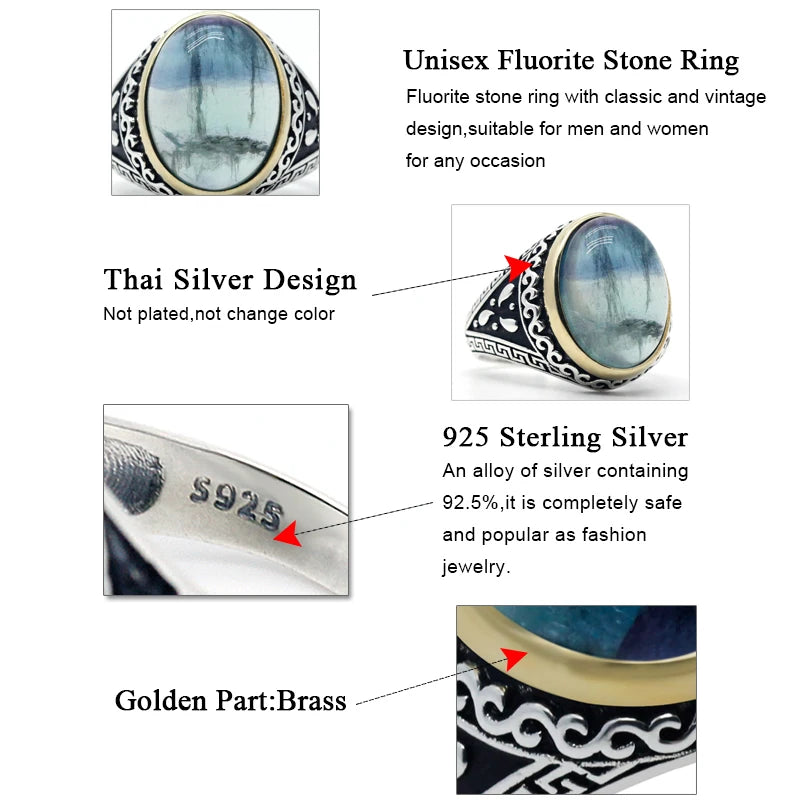 Unisex Fluorite Stone Ring
Fluorite stone ring with classic and vintage design,suitable for men and women for any occasion

Thai Silver Design
Not plated,not change color

S925

925 Sterling Silver
An alloy of silver containing 92.5%,it is completely safe and popular as fashion jewelry.

Golden Part:Brass